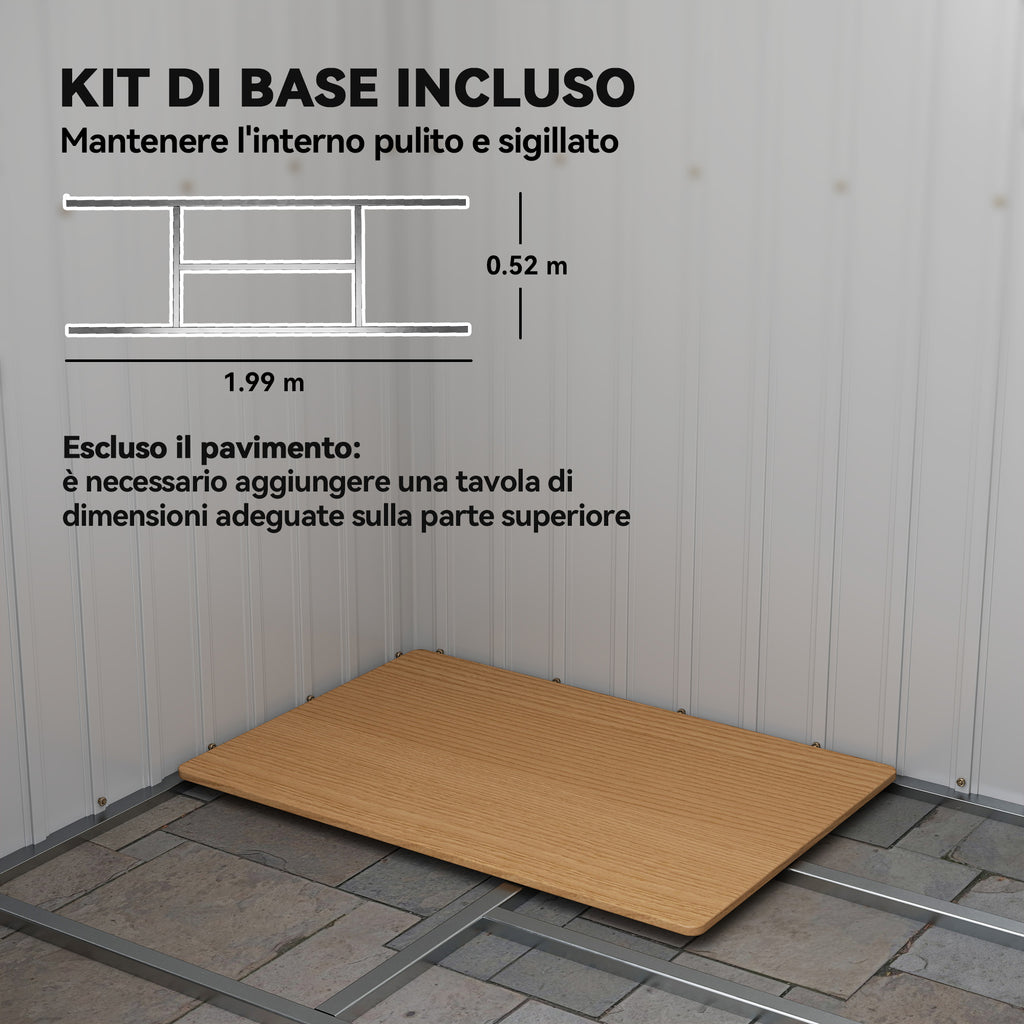 KIT DI BASE INCLUSO
Mantenere l'interno pulito e sigillato

0.52 m

1.99 m

Escluso il pavimento:
è necessario aggiungere una tavola di dimensioni adeguate sulla parte superiore